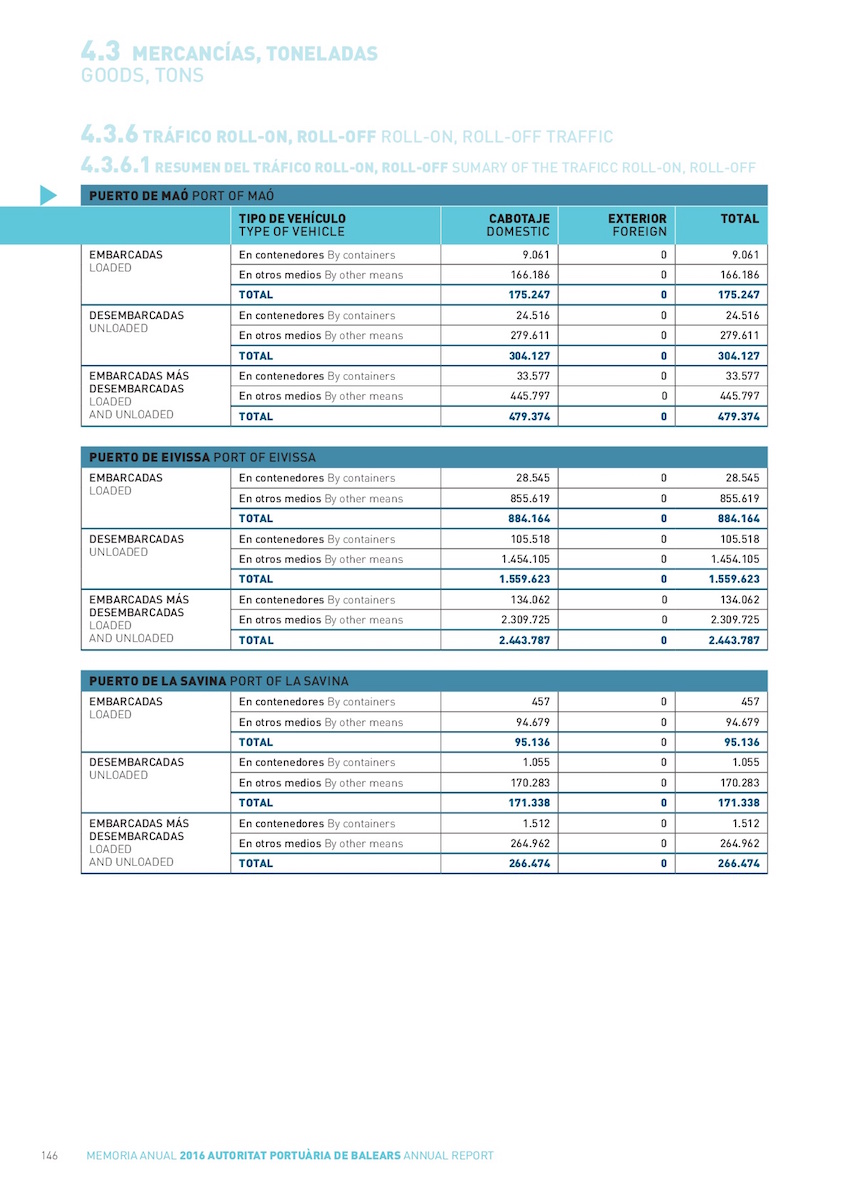 4.3 MERCANCÍAS, TONELADAS
GOODS, TONS

4.3.6 TRÁFICO ROLL-ON, ROLL-OFF ROLL-ON, ROLL-OFF TRAFFIC

4.3.6.1 RESUMEN DEL TRÁFICO ROLL-ON, ROLL-OFF SUMARY OF THE TRAFICC ROLL-ON, ROLL-OFF

PUERTO DE MAÓ PORT OF MAÓ

| | TIPO DE VEHÍCULO TYPE OF VEHICLE | CABOTAJE DOMESTIC | EXTERIOR FOREIGN | TOTAL |
|---|---|---|---|---|
| EMBARCADAS LOADED | En contenedores By containers | 9.061 | 0 | 9.061 |
| | En otros medios By other means | 166.186 | 0 | 166.186 |
| | TOTAL | 175.247 | 0 | 175.247 |
| DESEMBARCADAS UNLOADED | En contenedores By containers | 24.516 | 0 | 24.516 |
| | En otros medios By other means | 279.611 | 0 | 279.611 |
| | TOTAL | 304.127 | 0 | 304.127 |
| EMBARCADAS MÁS DESEMBARCADAS LOADED AND UNLOADED | En contenedores By containers | 33.577 | 0 | 33.577 |
| | En otros medios By other means | 445.797 | 0 | 445.797 |
| | TOTAL | 479.374 | 0 | 479.374 |

PUERTO DE EIVISSA PORT OF EIVISSA

| | | | | |
|---|---|---|---|---|
| EMBARCADAS LOADED | En contenedores By containers | 28.545 | 0 | 28.545 |
| | En otros medios By other means | 855.619 | 0 | 855.619 |
| | TOTAL | 884.164 | 0 | 884.164 |
| DESEMBARCADAS UNLOADED | En contenedores By containers | 105.518 | 0 | 105.518 |
| | En otros medios By other means | 1.454.105 | 0 | 1.454.105 |
| | TOTAL | 1.559.623 | 0 | 1.559.623 |
| EMBARCADAS MÁS DESEMBARCADAS LOADED AND UNLOADED | En contenedores By containers | 134.062 | 0 | 134.062 |
| | En otros medios By other means | 2.309.725 | 0 | 2.309.725 |
| | TOTAL | 2.443.787 | 0 | 2.443.787 |

PUERTO DE LA SAVINA PORT OF LA SAVINA

| | | | | |
|---|---|---|---|---|
| EMBARCADAS LOADED | En contenedores By containers | 457 | 0 | 457 |
| | En otros medios By other means | 94.679 | 0 | 94.679 |
| | TOTAL | 95.136 | 0 | 95.136 |
| DESEMBARCADAS UNLOADED | En contenedores By containers | 1.055 | 0 | 1.055 |
| | En otros medios By other means | 170.283 | 0 | 170.283 |
| | TOTAL | 171.338 | 0 | 171.338 |
| EMBARCADAS MÁS DESEMBARCADAS LOADED AND UNLOADED | En contenedores By containers | 1.512 | 0 | 1.512 |
| | En otros medios By other means | 264.962 | 0 | 264.962 |
| | TOTAL | 266.474 | 0 | 266.474 |

146 MEMORIA ANUAL 2016 AUTORITAT PORTUÀRIA DE BALEARS ANNUAL REPORT